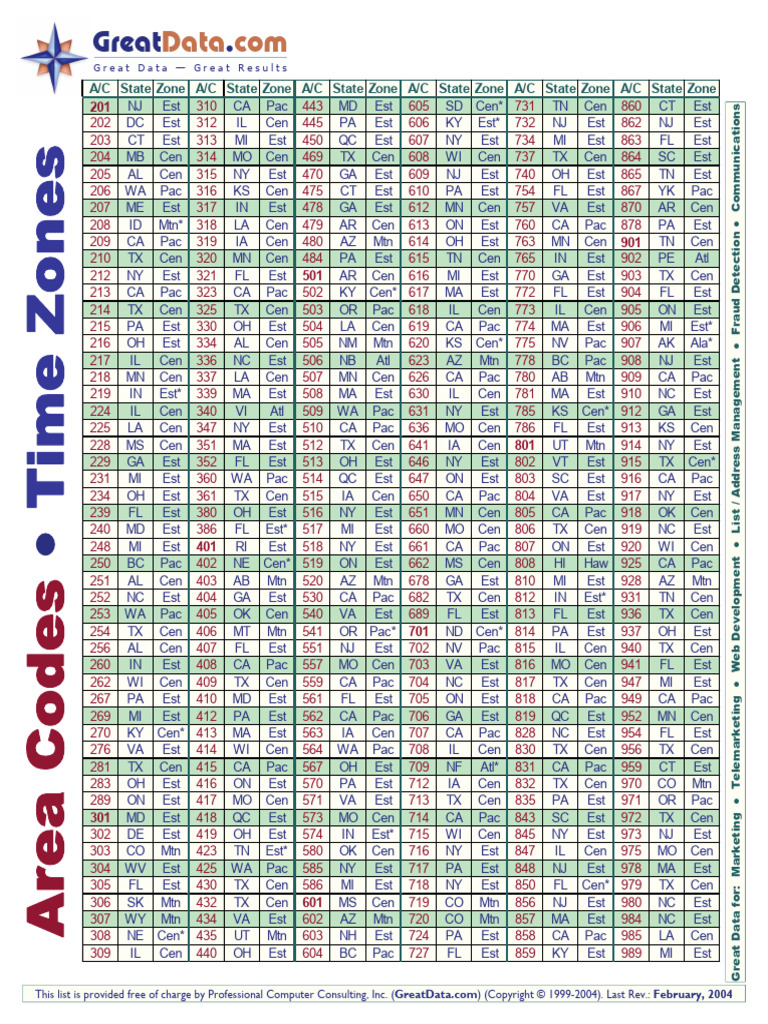 GreatData.com
Great Data — Great Results

Area Codes • Time Zones

| A/C | State | Zone | A/C | State | Zone | A/C | State | Zone | A/C | State | Zone | A/C | State | Zone | A/C | State | Zone |
|---|---|---|---|---|---|---|---|---|---|---|---|---|---|---|---|---|---|
| 201 | NJ | Est | 310 | CA | Pac | 443 | MD | Est | 605 | SD | Cen* | 731 | TN | Cen | 860 | CT | Est |
| 202 | DC | Est | 312 | IL | Cen | 445 | PA | Est | 606 | KY | Est* | 732 | NJ | Est | 862 | NJ | Est |
| 203 | CT | Est | 313 | MI | Est | 450 | QC | Est | 607 | NY | Est | 734 | MI | Est | 863 | FL | Est |
| 204 | MB | Cen | 314 | MO | Cen | 469 | TX | Cen | 608 | WI | Cen | 737 | TX | Cen | 864 | SC | Est |
| 205 | AL | Cen | 315 | NY | Est | 470 | GA | Est | 609 | NJ | Est | 740 | OH | Est | 865 | TN | Est |
| 206 | WA | Pac | 316 | KS | Cen | 475 | CT | Est | 610 | PA | Est | 754 | FL | Est | 867 | YK | Pac |
| 207 | ME | Est | 317 | IN | Est | 478 | GA | Est | 612 | MN | Cen | 757 | VA | Est | 870 | AR | Cen |
| 208 | ID | Mtn* | 318 | LA | Cen | 479 | AR | Cen | 613 | ON | Est | 760 | CA | Pac | 878 | PA | Est |
| 209 | CA | Pac | 319 | IA | Cen | 480 | AZ | Mtn | 614 | OH | Est | 763 | MN | Cen | 901 | TN | Cen |
| 210 | TX | Cen | 320 | MN | Cen | 484 | PA | Est | 615 | TN | Cen | 765 | IN | Est | 902 | PE | Atl |
| 212 | NY | Est | 321 | FL | Est | 501 | AR | Cen | 616 | MI | Est | 770 | GA | Est | 903 | TX | Cen |
| 213 | CA | Pac | 323 | CA | Pac | 502 | KY | Cen* | 617 | MA | Est | 772 | FL | Est | 904 | FL | Est |
| 214 | TX | Cen | 325 | TX | Cen | 503 | OR | Pac | 618 | IL | Cen | 773 | IL | Cen | 905 | ON | Est |
| 215 | PA | Est | 330 | OH | Est | 504 | LA | Cen | 619 | CA | Pac | 774 | MA | Est | 906 | MI | Est* |
| 216 | OH | Est | 334 | AL | Cen | 505 | NM | Mtn | 620 | KS | Cen* | 775 | NV | Pac | 907 | AK | Ala* |
| 217 | IL | Cen | 336 | NC | Est | 506 | NB | Atl | 623 | AZ | Mtn | 778 | BC | Pac | 908 | NJ | Est |
| 218 | MN | Cen | 337 | LA | Cen | 507 | MN | Cen | 626 | CA | Pac | 780 | AB | Mtn | 909 | CA | Pac |
| 219 | IN | Est* | 339 | MA | Est | 508 | MA | Est | 630 | IL | Cen | 781 | MA | Est | 910 | NC | Est |
| 224 | IL | Cen | 340 | VI | Atl | 509 | WA | Pac | 631 | NY | Est | 785 | KS | Cen* | 912 | GA | Est |
| 225 | LA | Cen | 347 | NY | Est | 510 | CA | Pac | 636 | MO | Cen | 786 | FL | Est | 913 | KS | Cen |
| 228 | MS | Cen | 351 | MA | Est | 512 | TX | Cen | 641 | IA | Cen | 801 | UT | Mtn | 914 | NY | Est |
| 229 | GA | Est | 352 | FL | Est | 513 | OH | Est | 646 | NY | Est | 802 | VT | Est | 915 | TX | Cen* |
| 231 | MI | Est | 360 | WA | Pac | 514 | QC | Est | 647 | ON | Est | 803 | SC | Est | 916 | CA | Pac |
| 234 | OH | Est | 361 | TX | Cen | 515 | IA | Cen | 650 | CA | Pac | 804 | VA | Est | 917 | NY | Est |
| 239 | FL | Est | 380 | OH | Est | 516 | NY | Est | 651 | MN | Cen | 805 | CA | Pac | 918 | OK | Cen |
| 240 | MD | Est | 386 | FL | Est* | 517 | MI | Est | 660 | MO | Cen | 806 | TX | Cen | 919 | NC | Est |
| 248 | MI | Est | 401 | RI | Est | 518 | NY | Est | 661 | CA | Pac | 807 | ON | Est | 920 | WI | Cen |
| 250 | BC | Pac | 402 | NE | Cen* | 519 | ON | Est | 662 | MS | Cen | 808 | HI | Haw | 925 | CA | Pac |
| 251 | AL | Cen | 403 | AB | Mtn | 520 | AZ | Mtn | 678 | GA | Est | 810 | MI | Est | 928 | AZ | Mtn |
| 252 | NC | Est | 404 | GA | Est | 530 | CA | Pac | 682 | TX | Cen | 812 | IN | Est* | 931 | TN | Cen |
| 253 | WA | Pac | 405 | OK | Cen | 540 | VA | Est | 689 | FL | Est | 813 | FL | Est | 936 | TX | Cen |
| 254 | TX | Cen | 406 | MT | Mtn | 541 | OR | Pac* | 701 | ND | Cen* | 814 | PA | Est | 937 | OH | Est |
| 256 | AL | Cen | 407 | FL | Est | 551 | NJ | Est | 702 | NV | Pac | 815 | IL | Cen | 940 | TX | Cen |
| 260 | IN | Est | 408 | CA | Pac | 557 | MO | Cen | 703 | VA | Est | 816 | MO | Cen | 941 | FL | Est |
| 262 | WI | Cen | 409 | TX | Cen | 559 | CA | Pac | 704 | NC | Est | 817 | TX | Cen | 947 | MI | Est |
| 267 | PA | Est | 410 | MD | Est | 561 | FL | Est | 705 | ON | Est | 818 | CA | Pac | 949 | CA | Pac |
| 269 | MI | Est | 412 | PA | Est | 562 | CA | Pac | 706 | GA | Est | 819 | QC | Est | 952 | MN | Cen |
| 270 | KY | Cen* | 413 | MA | Est | 563 | IA | Cen | 707 | CA | Pac | 828 | NC | Est | 954 | FL | Est |
| 276 | VA | Est | 414 | WI | Cen | 564 | WA | Pac | 708 | IL | Cen | 830 | TX | Cen | 956 | TX | Cen |
| 281 | TX | Cen | 415 | CA | Pac | 567 | OH | Est | 709 | NF | Atl* | 831 | CA | Pac | 959 | CT | Est |
| 283 | OH | Est | 416 | ON | Est | 570 | PA | Est | 712 | IA | Cen | 832 | TX | Cen | 970 | CO | Mtn |
| 289 | ON | Est | 417 | MO | Cen | 571 | VA | Est | 713 | TX | Cen | 835 | PA | Est | 971 | OR | Pac |
| 301 | MD | Est | 418 | QC | Est | 573 | MO | Cen | 714 | CA | Pac | 843 | SC | Est | 972 | TX | Cen |
| 302 | DE | Est | 419 | OH | Est | 574 | IN | Est* | 715 | WI | Cen | 845 | NY | Est | 973 | NJ | Est |
| 303 | CO | Mtn | 423 | TN | Est* | 580 | OK | Cen | 716 | NY | Est | 847 | IL | Cen | 975 | MO | Cen |
| 304 | WV | Est | 425 | WA | Pac | 585 | NY | Est | 717 | PA | Est | 848 | NJ | Est | 978 | MA | Est |
| 305 | FL | Est | 430 | TX | Cen | 586 | MI | Est | 718 | NY | Est | 850 | FL | Cen* | 979 | TX | Cen |
| 306 | SK | Mtn | 432 | TX | Cen | 601 | MS | Cen | 719 | CO | Mtn | 856 | NJ | Est | 980 | NC | Est |
| 307 | WY | Mtn | 434 | VA | Est | 602 | AZ | Mtn | 720 | CO | Mtn | 857 | MA | Est | 984 | NC | Est |
| 308 | NE | Cen* | 435 | UT | Mtn | 603 | NH | Est | 724 | PA | Est | 858 | CA | Pac | 985 | LA | Cen |
| 309 | IL | Cen | 440 | OH | Est | 604 | BC | Pac | 727 | FL | Est | 859 | KY | Est | 989 | MI | Est |

Great Data for: Marketing • Telemarketing • Web Development • List / Address Management • Fraud Detection • Communications

This list is provided free of charge by Professional Computer Consulting, Inc. (GreatData.com) (Copyright © 1999-2004). Last Rev.: February, 2004